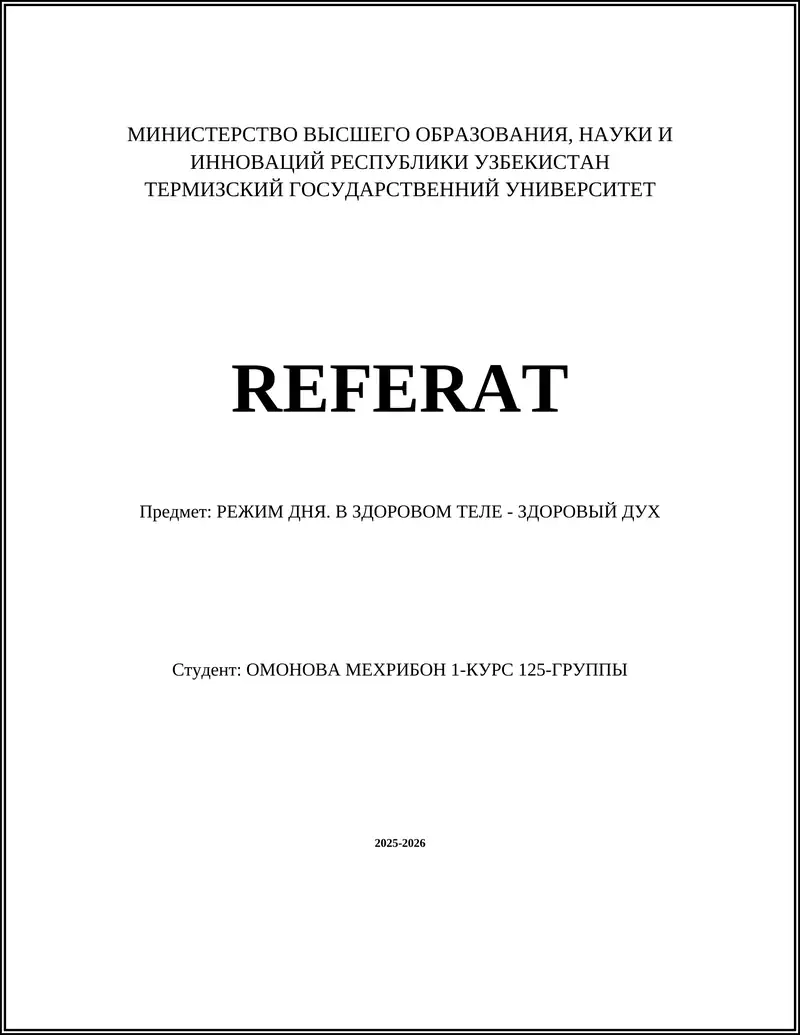 МИНИСТЕРСТВО ВЫСШЕГО ОБРАЗОВАНИЯ, НАУКИ И ИННОВАЦИЙ РЕСПУБЛИКИ УЗБЕКИСТАН
ТЕРМИЗСКИЙ ГОСУДАРСТВЕННИЙ УНИВЕРСИТЕТ

REFERAT

Предмет: РЕЖИМ ДНЯ. В ЗДОРОВОМ ТЕЛЕ - ЗДОРОВЫЙ ДУХ

Студент: ОМОНОВА МЕХРИБОН 1-КУРС 125-ГРУППЫ

2025-2026